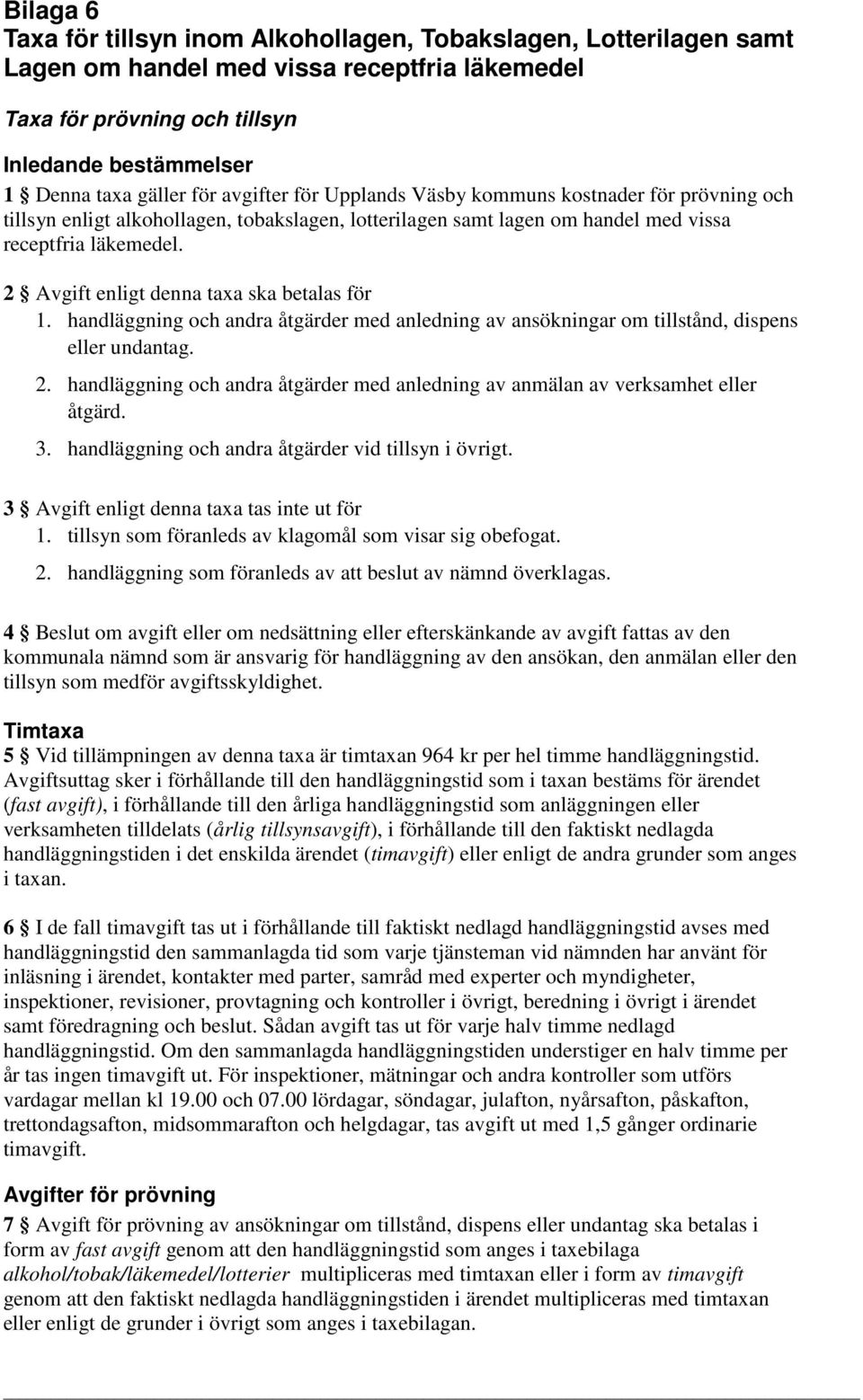 Bilaga 6
Taxa för tillsyn inom Alkohollagen, Tobakslagen, Lotterilagen samt Lagen om handel med vissa receptfria läkemedel

Taxa för prövning och tillsyn

Inledande bestämmelser
1 § Denna taxa gäller för avgifter för Upplands Väsby kommuns kostnader för prövning och tillsyn enligt alkohollagen, tobakslagen, lotterilagen samt lagen om handel med vissa receptfria läkemedel.

2 § Avgift enligt denna taxa ska betalas för
1. handläggning och andra åtgärder med anledning av ansökningar om tillstånd, dispens eller undantag.
2. handläggning och andra åtgärder med anledning av anmälan av verksamhet eller åtgärd.
3. handläggning och andra åtgärder vid tillsyn i övrigt.

3 § Avgift enligt denna taxa tas inte ut för
1. tillsyn som föranleds av klagomål som visar sig obefogat.
2. handläggning som föranleds av att beslut av nämnd överklagas.

4 § Beslut om avgift eller om nedsättning eller efterskänkande av avgift fattas av den kommunala nämnd som är ansvarig för handläggning av den ansökan, den anmälan eller den tillsyn som medför avgiftsskyldighet.

Timtaxa
5 § Vid tillämpningen av denna taxa är timtaxan 964 kr per hel timme handläggningstid. Avgiftsuttag sker i förhållande till den handläggningstid som i taxan bestäms för ärendet (fast avgift), i förhållande till den årliga handläggningstid som anläggningen eller verksamheten tilldelats (årlig tillsynsavgift), i förhållande till den faktiskt nedlagda handläggningstiden i det enskilda ärendet (timavgift) eller enligt de andra grunder som anges i taxan.

6 § I de fall timavgift tas ut i förhållande till faktiskt nedlagd handläggningstid avses med handläggningstid den sammanlagda tid som varje tjänsteman vid nämnden har använt för inläsning i ärendet, kontakter med parter, samråd med experter och myndigheter, inspektioner, revisioner, provtagning och kontroller i övrigt, beredning i övrigt i ärendet samt föredragning och beslut. Sådan avgift tas ut för varje halv timme nedlagd handläggningstid. Om den sammanlagda handläggningstiden understiger en halv timme per år tas ingen timavgift ut. För inspektioner, mätningar och andra kontroller som utförs vardagar mellan kl 19.00 och 07.00 lördagar, söndagar, julafton, nyårsafton, påskafton, trettondagsafton, midsommarafton och helgdagar, tas avgift ut med 1,5 gånger ordinarie timavgift.

Avgifter för prövning
7 § Avgift för prövning av ansökningar om tillstånd, dispens eller undantag ska betalas i form av fast avgift genom att den handläggningstid som anges i taxebilaga alkohol/tobak/läkemedel/lotterier multipliceras med timtaxan eller i form av timavgift genom att den faktiskt nedlagda handläggningstiden i ärendet multipliceras med timtaxan eller enligt de grunder i övrigt som anges i taxebilagan.